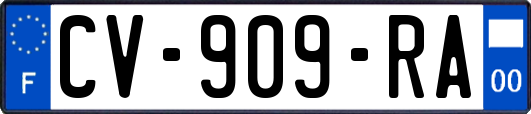 F
CV-909-RA
00